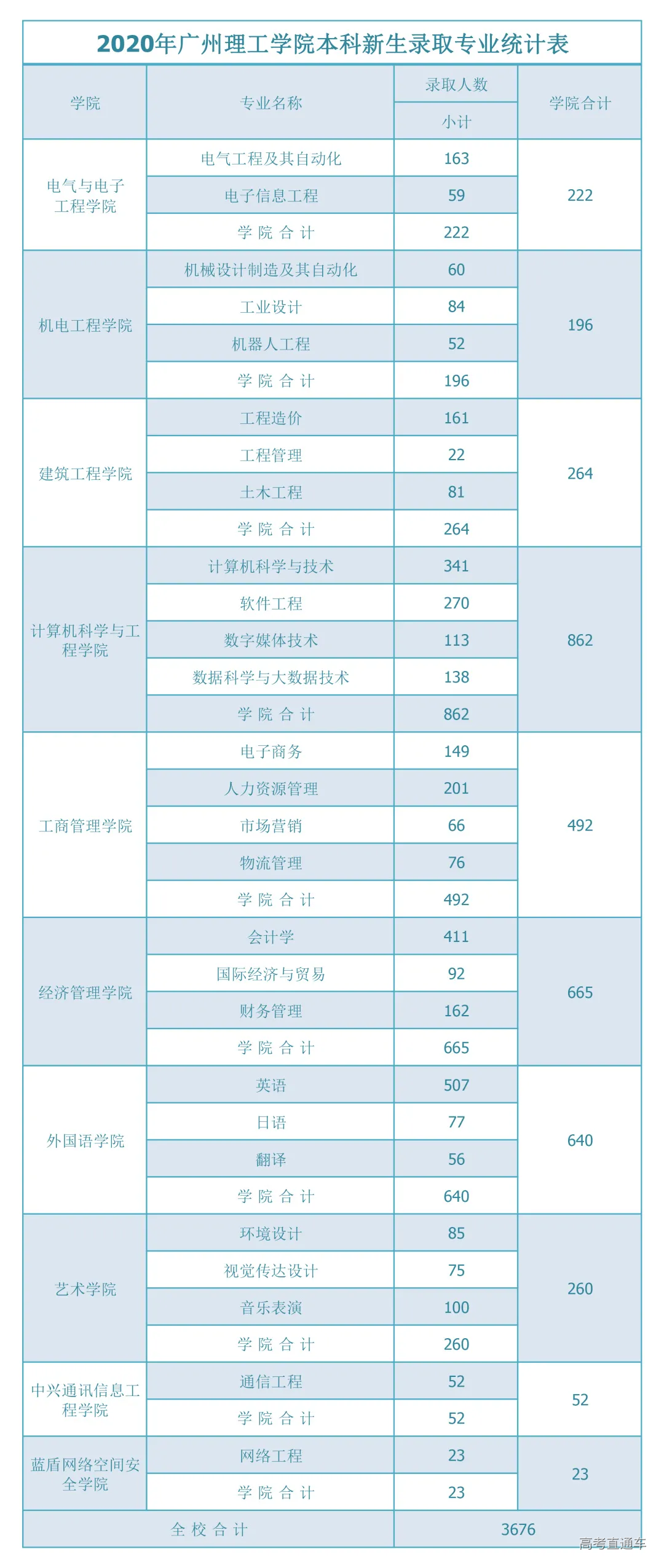 2020年广州理工学院本科新生录取专业统计表

| 学院 | 专业名称 | 录取人数 小计 | 学院合计 |
|---|---|---|---|
| 电气与电子工程学院 | 电气工程及其自动化 | 163 | 222 |
| | 电子信息工程 | 59 | |
| | 学 院 合 计 | 222 | |
| 机电工程学院 | 机械设计制造及其自动化 | 60 | 196 |
| | 工业设计 | 84 | |
| | 机器人工程 | 52 | |
| | 学 院 合 计 | 196 | |
| 建筑工程学院 | 工程造价 | 161 | 264 |
| | 工程管理 | 22 | |
| | 土木工程 | 81 | |
| | 学 院 合 计 | 264 | |
| 计算机科学与工程学院 | 计算机科学与技术 | 341 | 862 |
| | 软件工程 | 270 | |
| | 数字媒体技术 | 113 | |
| | 数据科学与大数据技术 | 138 | |
| | 学 院 合 计 | 862 | |
| 工商管理学院 | 电子商务 | 149 | 492 |
| | 人力资源管理 | 201 | |
| | 市场营销 | 66 | |
| | 物流管理 | 76 | |
| | 学 院 合 计 | 492 | |
| 经济管理学院 | 会计学 | 411 | 665 |
| | 国际经济与贸易 | 92 | |
| | 财务管理 | 162 | |
| | 学 院 合 计 | 665 | |
| 外国语学院 | 英语 | 507 | 640 |
| | 日语 | 77 | |
| | 翻译 | 56 | |
| | 学 院 合 计 | 640 | |
| 艺术学院 | 环境设计 | 85 | 260 |
| | 视觉传达设计 | 75 | |
| | 音乐表演 | 100 | |
| | 学 院 合 计 | 260 | |
| 中兴通讯信息工程学院 | 通信工程 | 52 | 52 |
| | 学 院 合 计 | 52 | |
| 蓝盾网络空间安全学院 | 网络工程 | 23 | 23 |
| | 学 院 合 计 | 23 | |
| 全 校 合 计 | | 3676 | |

高考直通车